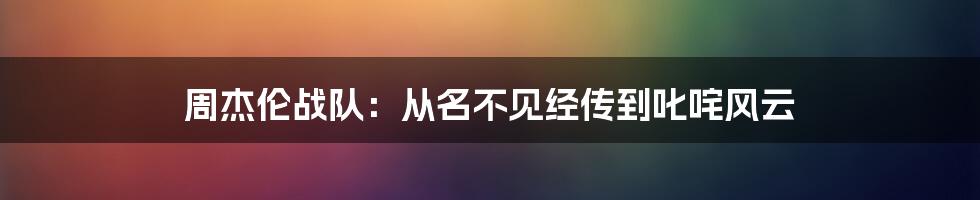 周杰伦战队：从名不见经传到叱咤风云